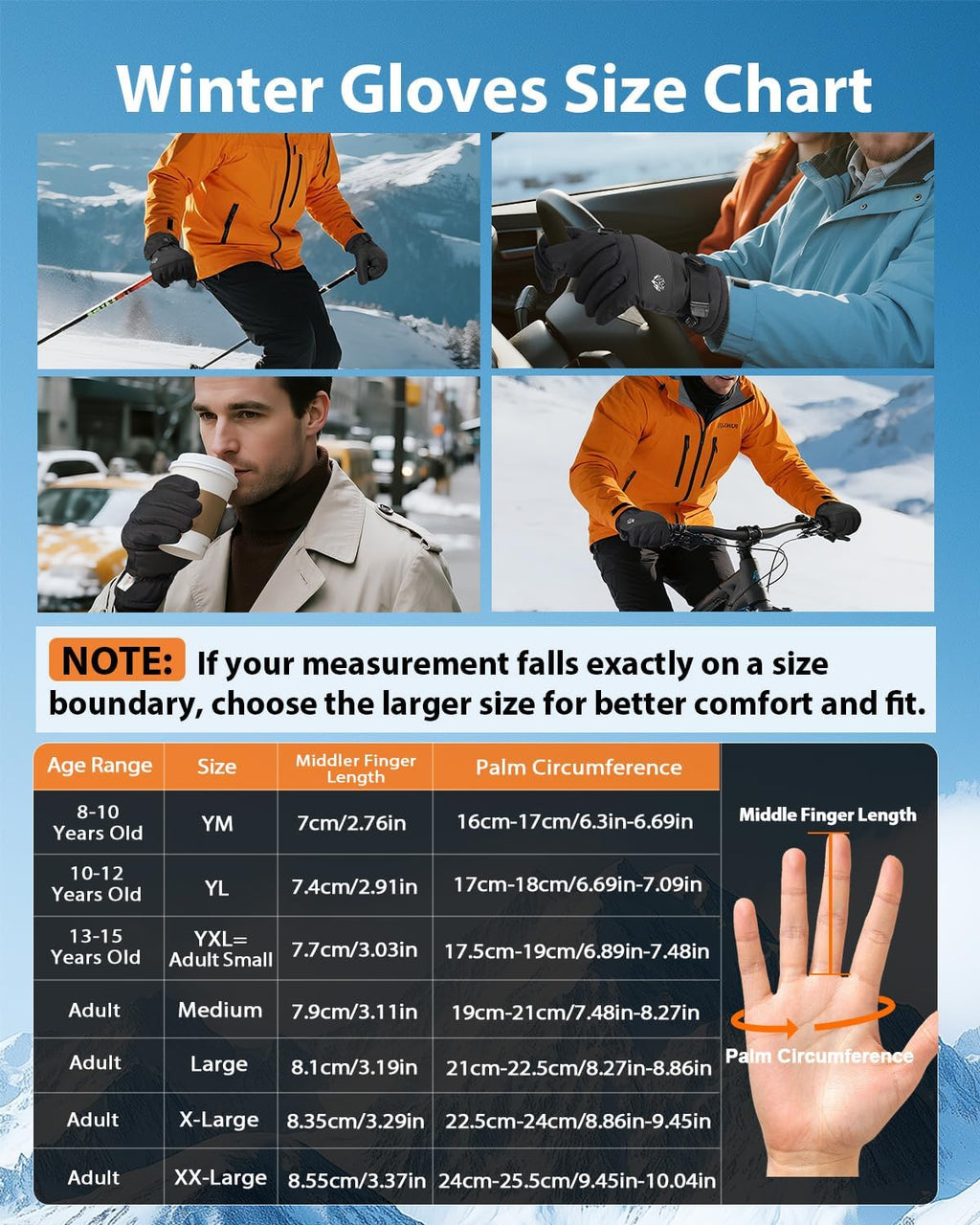 Winter Gloves Size Chart

NOTE: If your measurement falls exactly on a size boundary, choose the larger size for better comfort and fit.

| Age Range | Size | Middler Finger Length | Palm Circumference |
|---|---|---|---|
| 8-10 Years Old | YM | 7cm/2.76in | 16cm-17cm/6.3in-6.69in |
| 10-12 Years Old | YL | 7.4cm/2.91in | 17cm-18cm/6.69in-7.09in |
| 13-15 Years Old | YXL= Adult Small | 7.7cm/3.03in | 17.5cm-19cm/6.89in-7.48in |
| Adult | Medium | 7.9cm/3.11in | 19cm-21cm/7.48in-8.27in |
| Adult | Large | 8.1cm/3.19in | 21cm-22.5cm/8.27in-8.86in |
| Adult | X-Large | 8.35cm/3.29in | 22.5cm-24cm/8.86in-9.45in |
| Adult | XX-Large | 8.55cm/3.37in | 24cm-25.5cm/9.45in-10.04in |

Middle Finger Length

Palm Circumference